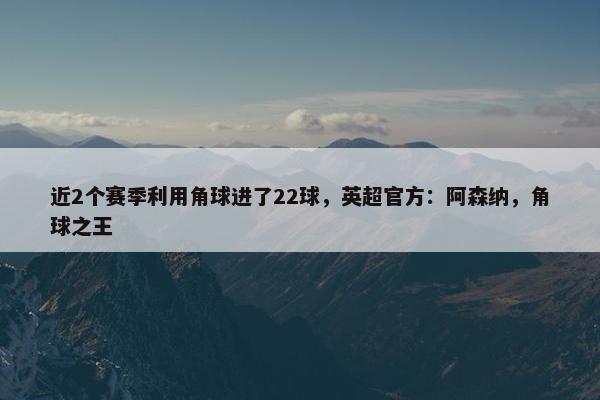 近2个赛季利用角球进了22球，英超官方：阿森纳，角球之王